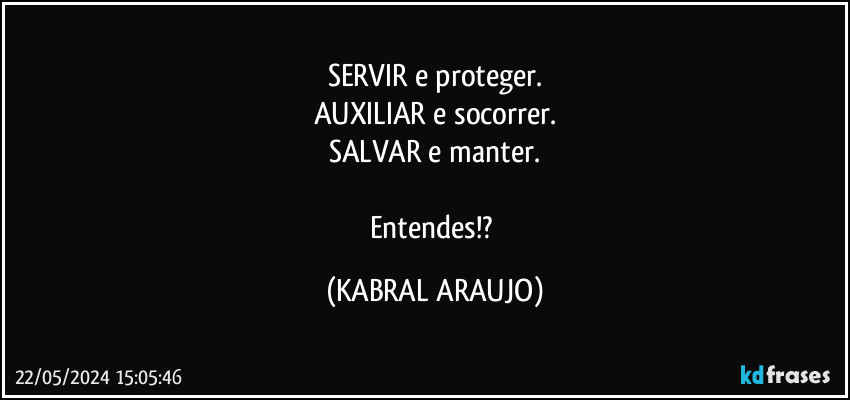 SERVIR e proteger.
AUXILIAR e socorrer.
SALVAR e manter.

Entendes!?

(KABRAL ARAUJO)

22/05/2024 15:05:46

kdfrases